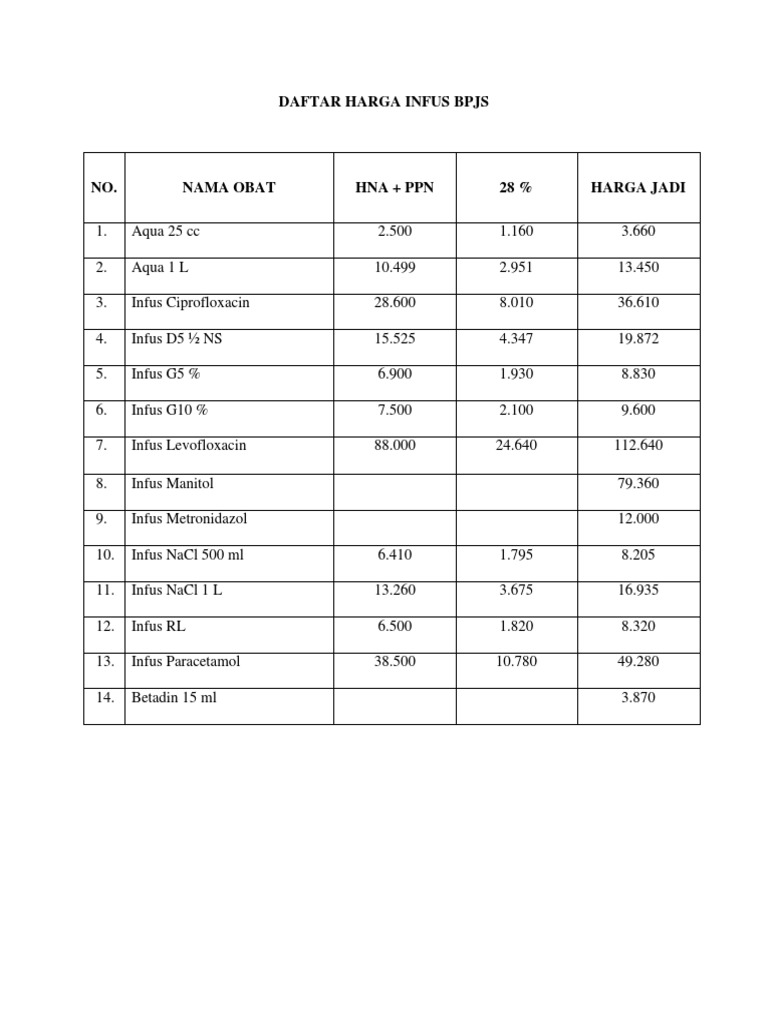 DAFTAR HARGA INFUS BPJS

| NO. | NAMA OBAT | HNA + PPN | 28 % | HARGA JADI |
|---|---|---|---|---|
| 1. | Aqua 25 cc | 2.500 | 1.160 | 3.660 |
| 2. | Aqua 1 L | 10.499 | 2.951 | 13.450 |
| 3. | Infus Ciprofloxacin | 28.600 | 8.010 | 36.610 |
| 4. | Infus D5 ½ NS | 15.525 | 4.347 | 19.872 |
| 5. | Infus G5 % | 6.900 | 1.930 | 8.830 |
| 6. | Infus G10 % | 7.500 | 2.100 | 9.600 |
| 7. | Infus Levofloxacin | 88.000 | 24.640 | 112.640 |
| 8. | Infus Manitol | | | 79.360 |
| 9. | Infus Metronidazol | | | 12.000 |
| 10. | Infus NaCl 500 ml | 6.410 | 1.795 | 8.205 |
| 11. | Infus NaCl 1 L | 13.260 | 3.675 | 16.935 |
| 12. | Infus RL | 6.500 | 1.820 | 8.320 |
| 13. | Infus Paracetamol | 38.500 | 10.780 | 49.280 |
| 14. | Betadin 15 ml | | | 3.870 |